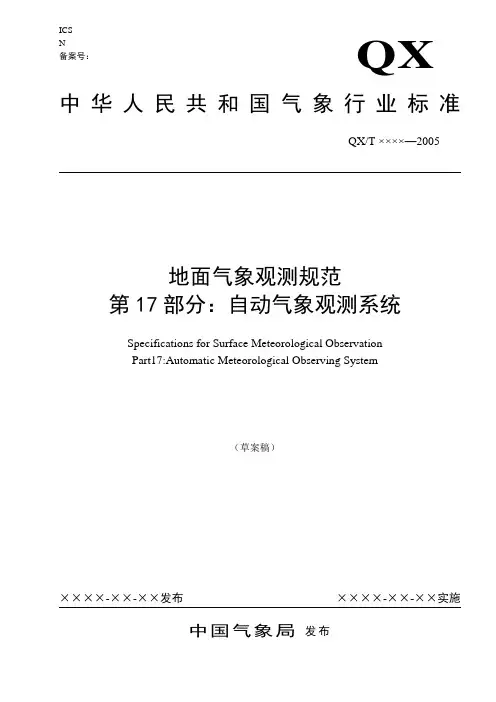 ICS
N
备案号：

QX

中华人民共和国气象行业标准

QX/T ××××—2005

地面气象观测规范
第17部分：自动气象观测系统

Specifications for Surface Meteorological Observation
Part17:Automatic Meteorological Observing System

（草案稿）

××××-××-××发布

××××-××-××实施

中国气象局 发布